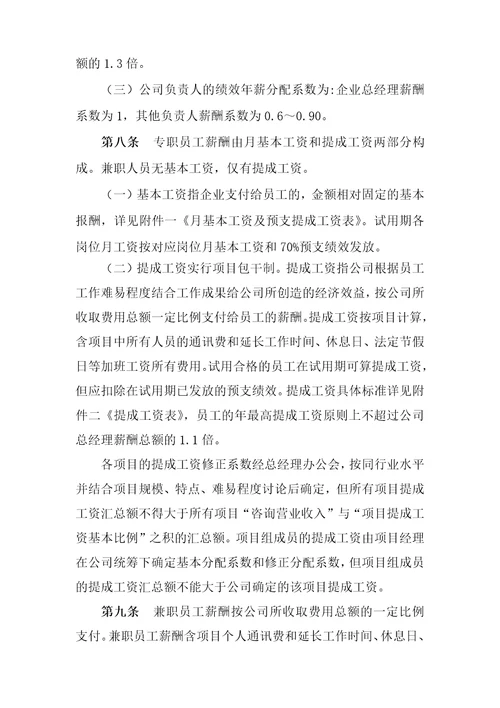 额的 1.3 倍。

（三）公司负责人的绩效年薪分配系数为：企业总经理薪酬系数为 1，其他负责人薪酬系数为 0.6～0.90。

第八条　专职员工薪酬由月基本工资和提成工资两部分构成。兼职人员无基本工资，仅有提成工资。

（一）基本工资指企业支付给员工的，金额相对固定的基本报酬，详见附件一《月基本工资及预支提成工资表》。试用期各岗位月工资按对应岗位月基本工资和 70%预支绩效发放。

（二）提成工资实行项目包干制。提成工资指公司根据员工工作难易程度结合工作成果给公司所创造的经济效益，按公司所收取费用总额一定比例支付给员工的薪酬。提成工资按项目计算，含项目中所有人员的通讯费和延长工作时间、休息日、法定节假日等加班工资所有费用。试用合格的员工在试用期可算提成工资，但应扣除在试用期已发放的预支绩效。提成工资具体标准详见附件二《提成工资表》，员工的年最高提成工资原则上不超过公司总经理薪酬总额的 1.1 倍。

各项目的提成工资修正系数经总经理办公会，按同行业水平并结合项目规模、特点、难易程度讨论后确定，但所有项目提成工资汇总额不得大于所有项目“咨询营业收入”与“项目提成工资基本比例”之积的汇总额。项目组成员的提成工资由项目经理在公司统筹下确定基本分配系数和修正分配系数，但项目组成员的提成工资汇总额不能大于公司确定的该项目提成工资。

第九条　兼职员工薪酬按公司所收取费用总额的一定比例支付。兼职员工薪酬含项目个人通讯费和延长工作时间、休息日、